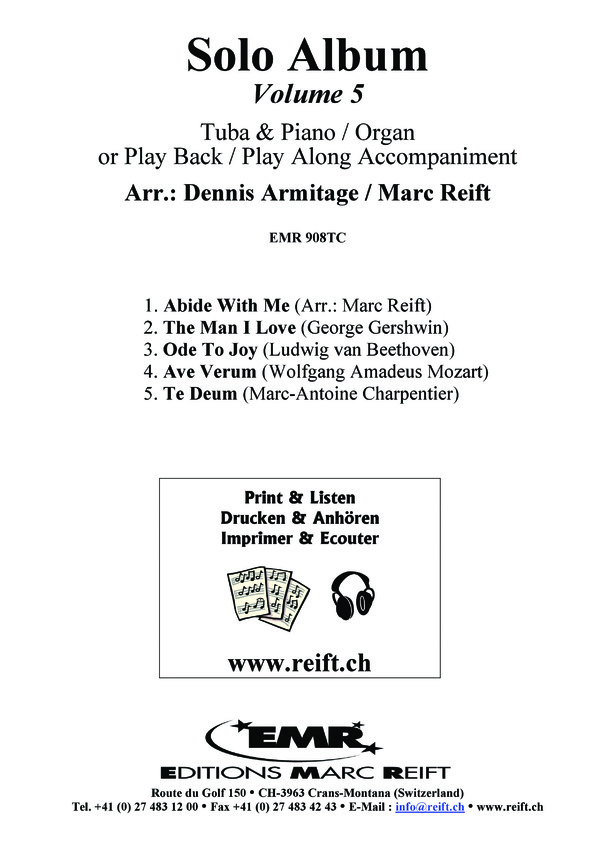 Solo Album
Volume 5

Tuba & Piano / Organ
or Play Back / Play Along Accompaniment

Arr.: Dennis Armitage / Marc Reift

EMR 908TC

1. Abide With Me (Arr.: Marc Reift)
2. The Man I Love (George Gershwin)
3. Ode To Joy (Ludwig van Beethoven)
4. Ave Verum (Wolfgang Amadeus Mozart)
5. Te Deum (Marc-Antoine Charpentier)

Print & Listen
Drucken & Anhören
Imprimer & Ecouter

www.reift.ch

EMR
EDITIONS MARC REIFT

Route du Golf 150 • CH-3963 Crans-Montana (Switzerland)
Tel. +41 (0) 27 483 12 00 • Fax +41 (0) 27 483 42 43 • E-Mail : info@reift.ch • www.reift.ch